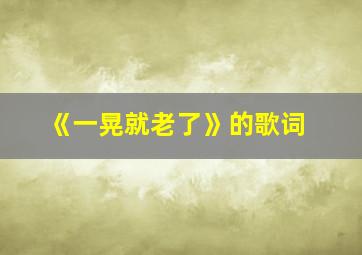 《一晃就老了》的歌词